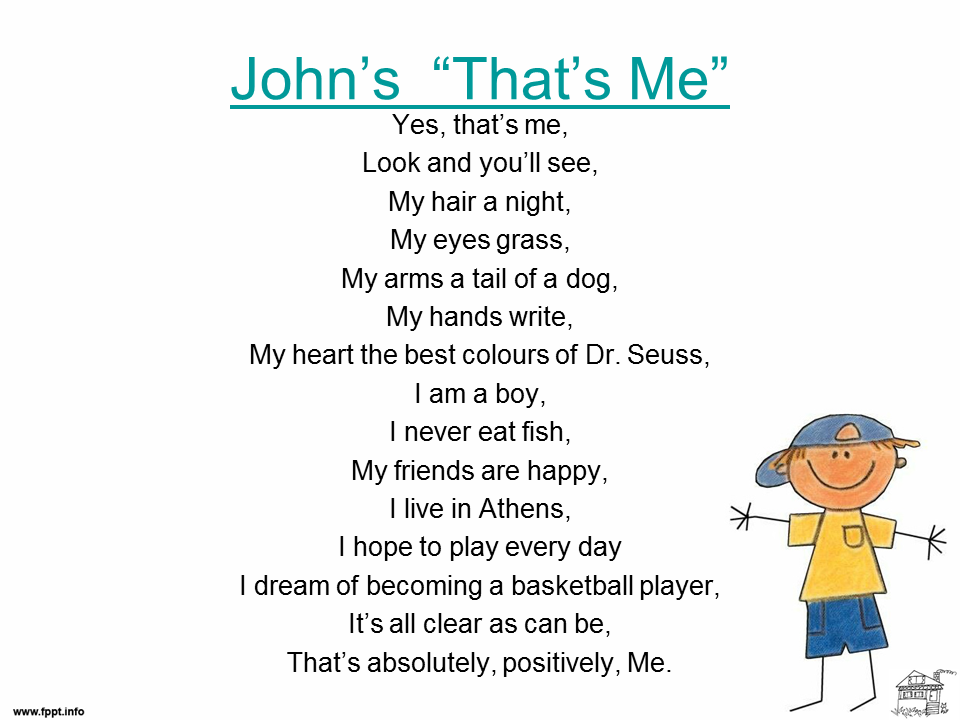 John's "That's Me"

Yes, that's me,
Look and you'll see,
My hair a night,
My eyes grass,
My arms a tail of a dog,
My hands write,
My heart the best colours of Dr. Seuss,
I am a boy,
I never eat fish,
My friends are happy,
I live in Athens,
I hope to play every day
I dream of becoming a basketball player,
It's all clear as can be,
That's absolutely, positively, Me.

www.fppt.info